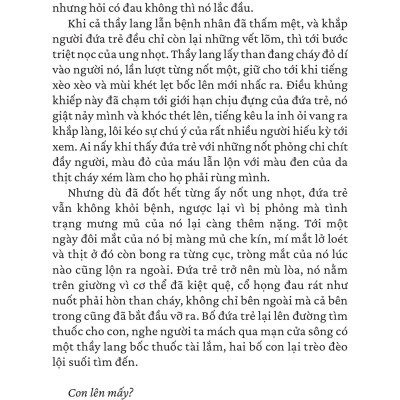 nhưng hỏi có đau không thì nó lắc đầu.

Khi cả thầy lang lẫn bệnh nhân đã thấm mệt, và khắp người đứa trẻ đều chỉ còn lại những vết lõm, thì tới bước triệt nọc của ung nhọt. Thầy lang lấy than đang cháy đỏ dí vào người nó, lần lượt từng nốt một, giữ cho tới khi tiếng xèo xèo và mùi khét lẹt bốc lên mới nhấc ra. Điều khủng khiếp này đã chạm tới giới hạn chịu đựng của đứa trẻ, nó giật nảy mình và khóc thét lên, tiếng kêu la inh ỏi vang ra khắp làng, lôi kéo sự chú ý của rất nhiều người hiếu kỳ tới xem. Ai nấy khi thấy đứa trẻ với những nốt phỏng chi chít đầy người, màu đỏ của máu lẫn lộn với màu đen của da thịt cháy xém làm cho họ phải rùng mình.

Nhưng dù đã đốt hết từng ấy nốt ung nhọt, đứa trẻ vẫn không khỏi bệnh, ngược lại vì bị phỏng mà tình trạng mưng mủ của nó lại càng thêm nặng. Tới một ngày đôi mắt của nó bị màng mủ che kín, mí mắt lở loét và thịt ở đó còn bong ra từng cục, tròng mắt của nó lúc nào cũng lộn ra ngoài. Đứa trẻ trở nên mù lòa, nó nằm trên giường vì cơ thể đã kiệt quệ, cổ họng đau rát như nuốt phải hòn than cháy, không chỉ bên ngoài mà cả bên trong cũng đã bắt đầu vỡ ra. Bố đứa trẻ lại lên đường tìm thuốc cho con, nghe người ta mách qua mạn cửa sông có một thầy lang bốc thuốc tài lắm, hai bố con lại trèo đèo lội suối tìm đến.

Con lên mấy?